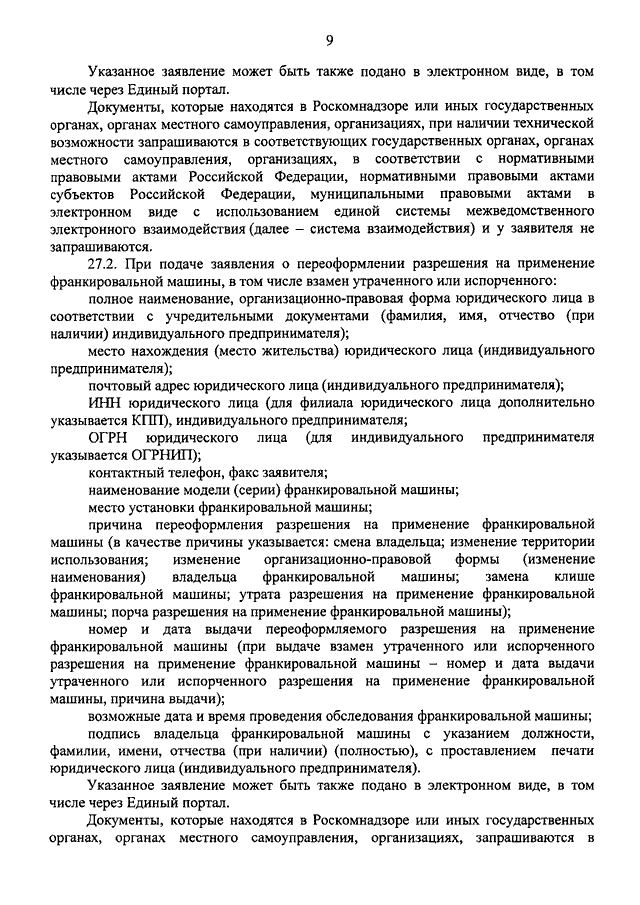 9

Указанное заявление может быть также подано в электронном виде, в том числе через Единый портал.

Документы, которые находятся в Роскомнадзоре или иных государственных органах, органах местного самоуправления, организациях, при наличии технической возможности запрашиваются в соответствующих государственных органах, органах местного самоуправления, организациях, в соответствии с нормативными правовыми актами Российской Федерации, нормативными правовыми актами субъектов Российской Федерации, муниципальными правовыми актами в электронном виде с использованием единой системы межведомственного электронного взаимодействия (далее – система взаимодействия) и у заявителя не запрашиваются.

27.2. При подаче заявления о переоформлении разрешения на применение франкировальной машины, в том числе взамен утраченного или испорченного:

полное наименование, организационно-правовая форма юридического лица в соответствии с учредительными документами (фамилия, имя, отчество (при наличии) индивидуального предпринимателя);

место нахождения (место жительства) юридического лица (индивидуального предпринимателя);

почтовый адрес юридического лица (индивидуального предпринимателя);

ИНН юридического лица (для филиала юридического лица дополнительно указывается КПП), индивидуального предпринимателя;

ОГРН юридического лица (для индивидуального предпринимателя указывается ОГРНИП);

контактный телефон, факс заявителя;

наименование модели (серии) франкировальной машины;

место установки франкировальной машины;

причина переоформления разрешения на применение франкировальной машины (в качестве причины указывается: смена владельца; изменение территории использования; изменение организационно-правовой формы (изменение наименования) владельца франкировальной машины; замена клише франкировальной машины; утрата разрешения на применение франкировальной машины; порча разрешения на применение франкировальной машины);

номер и дата выдачи переоформляемого разрешения на применение франкировальной машины (при выдаче взамен утраченного или испорченного разрешения на применение франкировальной машины – номер и дата выдачи утраченного или испорченного разрешения на применение франкировальной машины, причина выдачи);

возможные дата и время проведения обследования франкировальной машины;

подпись владельца франкировальной машины с указанием должности, фамилии, имени, отчества (при наличии) (полностью), с проставлением печати юридического лица (индивидуального предпринимателя).

Указанное заявление может быть также подано в электронном виде, в том числе через Единый портал.

Документы, которые находятся в Роскомнадзоре или иных государственных органах, органах местного самоуправления, организациях, запрашиваются в